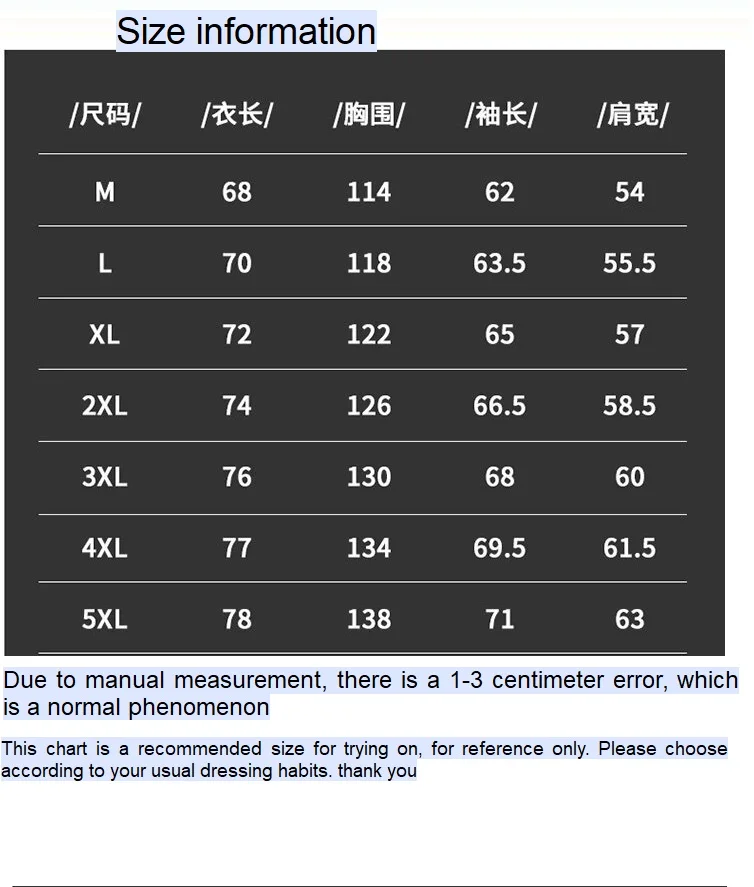 Size information

| /尺码/ | /衣长/ | /胸围/ | /袖长/ | /肩宽/ |
|---|---|---|---|---|
| M | 68 | 114 | 62 | 54 |
| L | 70 | 118 | 63.5 | 55.5 |
| XL | 72 | 122 | 65 | 57 |
| 2XL | 74 | 126 | 66.5 | 58.5 |
| 3XL | 76 | 130 | 68 | 60 |
| 4XL | 77 | 134 | 69.5 | 61.5 |
| 5XL | 78 | 138 | 71 | 63 |

Due to manual measurement, there is a 1-3 centimeter error, which is a normal phenomenon

This chart is a recommended size for trying on, for reference only. Please choose according to your usual dressing habits. thank you